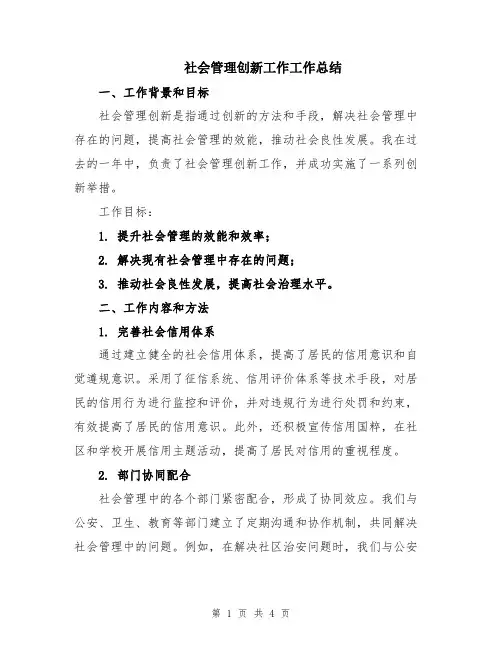 社会管理创新工作工作总结

一、工作背景和目标

社会管理创新是指通过创新的方法和手段，解决社会管理中存在的问题，提高社会管理的效能，推动社会良性发展。我在过去的一年中，负责了社会管理创新工作，并成功实施了一系列创新举措。

工作目标：

1. 提升社会管理的效能和效率；

2. 解决现有社会管理中存在的问题；

3. 推动社会良性发展，提高社会治理水平。

二、工作内容和方法

1. 完善社会信用体系

通过建立健全的社会信用体系，提高了居民的信用意识和自觉遵规意识。采用了征信系统、信用评价体系等技术手段，对居民的信用行为进行监控和评价，并对违规行为进行处罚和约束，有效提高了居民的信用意识。此外，还积极宣传信用国粹，在社区和学校开展信用主题活动，提高了居民对信用的重视程度。

2. 部门协同配合

社会管理中的各个部门紧密配合，形成了协同效应。我们与公安、卫生、教育等部门建立了定期沟通和协作机制，共同解决社会管理中的问题。例如，在解决社区治安问题时，我们与公安

第 1 页 共 4 页